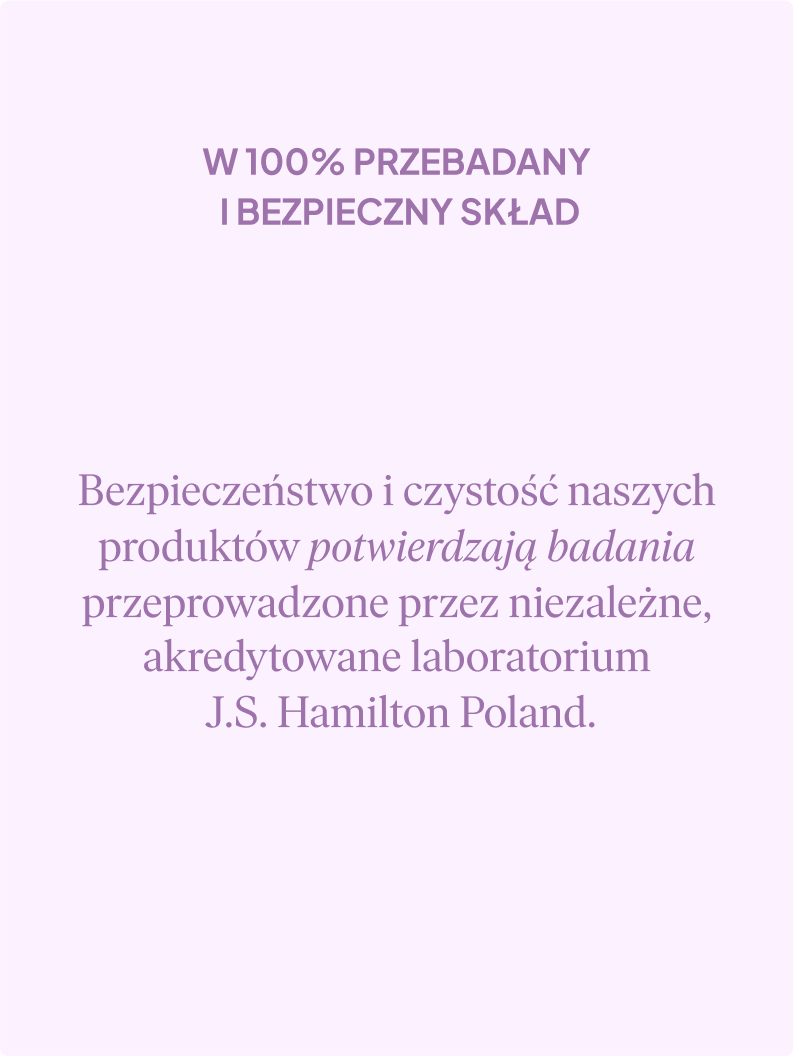 W 100% PRZEBADANY
I BEZPIECZNY SKŁAD

Bezpieczeństwo i czystość naszych produktów potwierdzają badania przeprowadzone przez niezależne, akredytowane laboratorium J.S. Hamilton Poland.